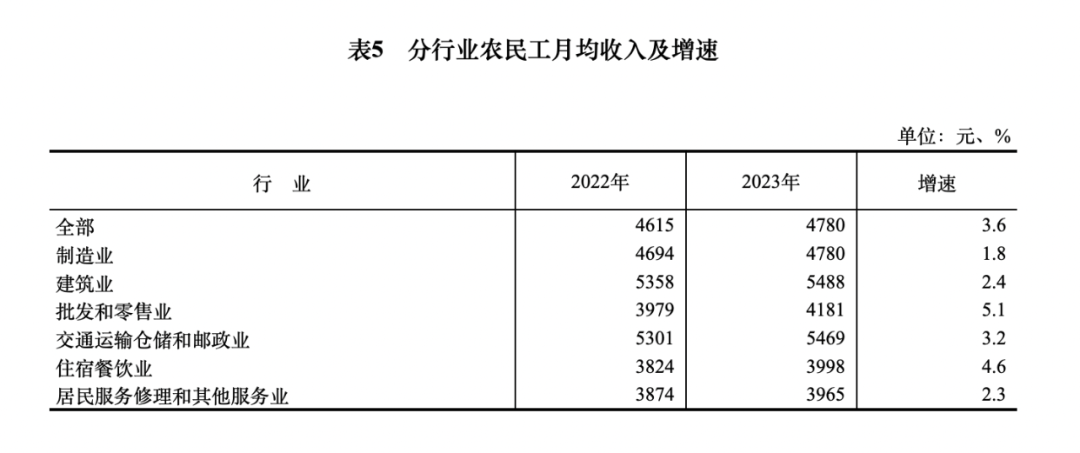 表5　分行业农民工月均收入及增速

单位：元、%

| 行　业 | 2022年 | 2023年 | 增速 |
|---|---|---|---|
| 全部 | 4615 | 4780 | 3.6 |
| 制造业 | 4694 | 4780 | 1.8 |
| 建筑业 | 5358 | 5488 | 2.4 |
| 批发和零售业 | 3979 | 4181 | 5.1 |
| 交通运输仓储和邮政业 | 5301 | 5469 | 3.2 |
| 住宿餐饮业 | 3824 | 3998 | 4.6 |
| 居民服务修理和其他服务业 | 3874 | 3965 | 2.3 |